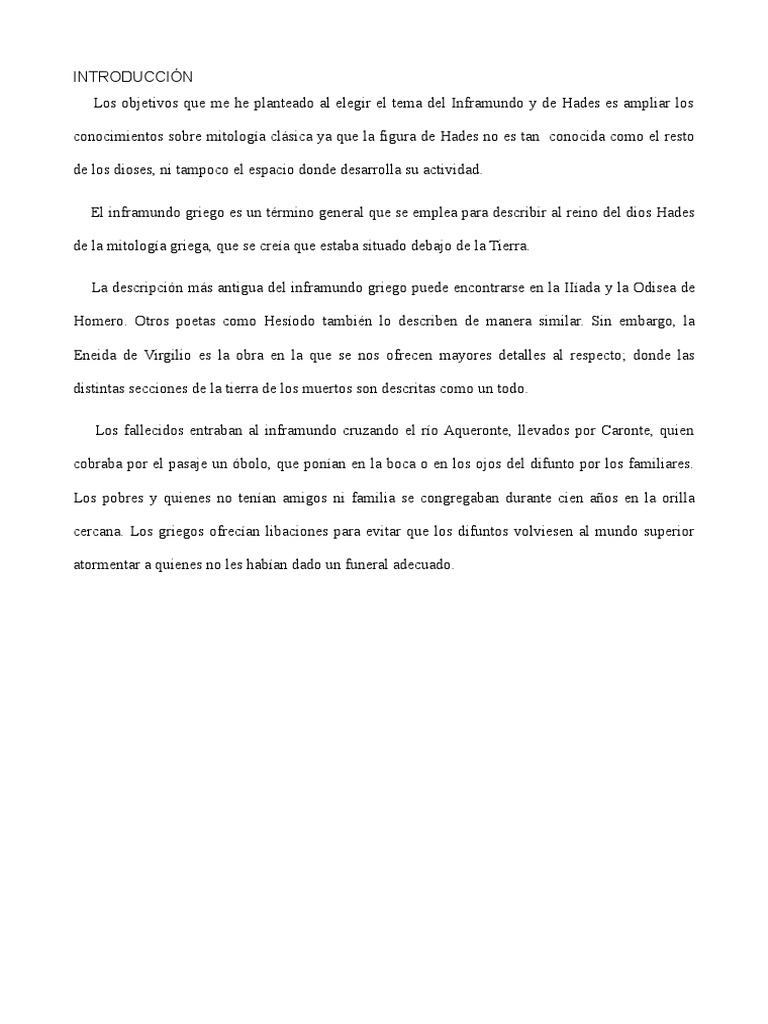 INTRODUCCIÓN

Los objetivos que me he planteado al elegir el tema del Inframundo y de Hades es ampliar los conocimientos sobre mitología clásica ya que la figura de Hades no es tan conocida como el resto de los dioses, ni tampoco el espacio donde desarrolla su actividad.

El inframundo griego es un término general que se emplea para describir al reino del dios Hades de la mitología griega, que se creía que estaba situado debajo de la Tierra.

La descripción más antigua del inframundo griego puede encontrarse en la Ilíada y la Odisea de Homero. Otros poetas como Hesíodo también lo describen de manera similar. Sin embargo, la Eneida de Virgilio es la obra en la que se nos ofrecen mayores detalles al respecto; donde las distintas secciones de la tierra de los muertos son descritas como un todo.

Los fallecidos entraban al inframundo cruzando el río Aqueronte, llevados por Caronte, quien cobraba por el pasaje un óbolo, que ponían en la boca o en los ojos del difunto por los familiares. Los pobres y quienes no tenían amigos ni familia se congregaban durante cien años en la orilla cercana. Los griegos ofrecían libaciones para evitar que los difuntos volviesen al mundo superior atormentar a quienes no les habían dado un funeral adecuado.